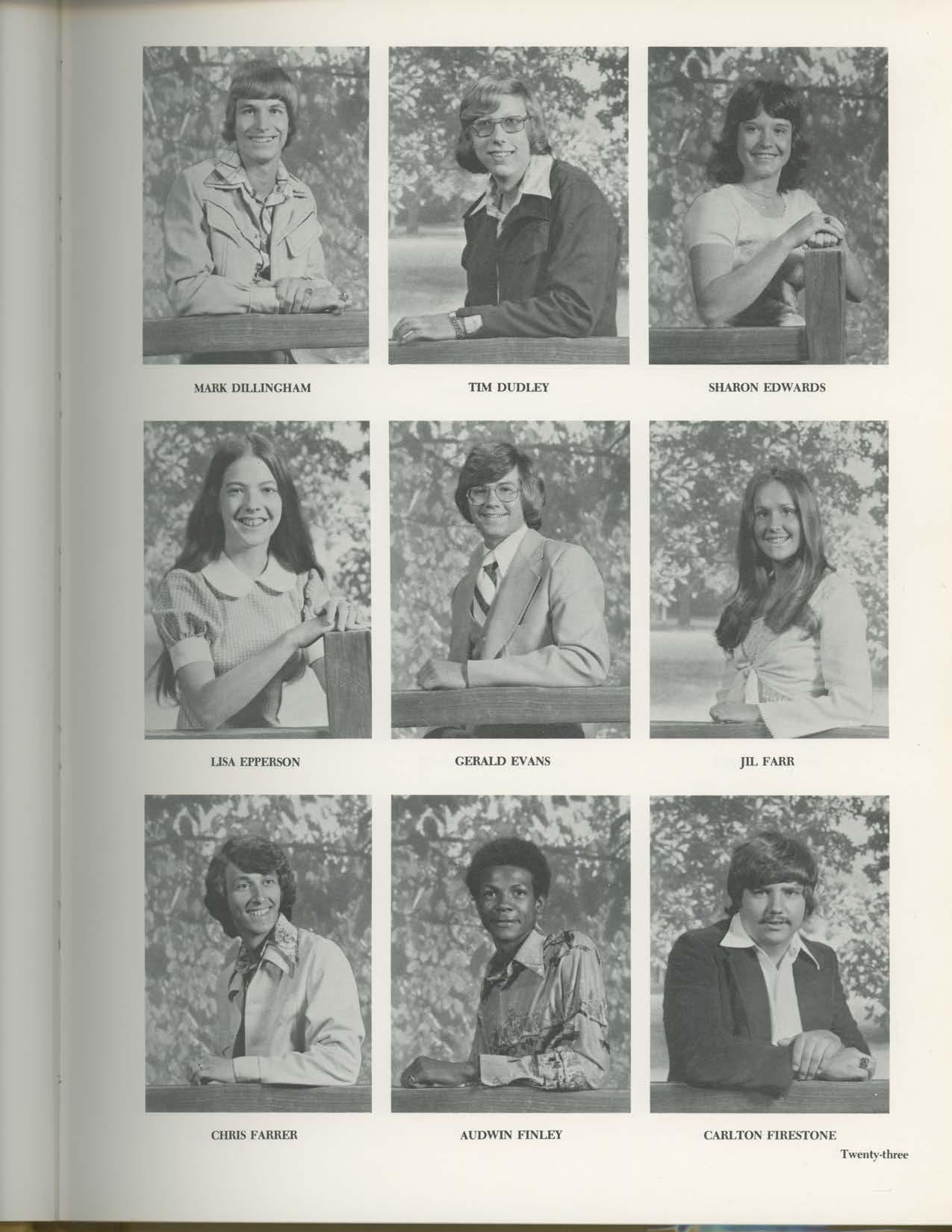 MARK DILLINGHAM

TIM DUDLEY

SHARON EDWARDS

LISA EPPERSON

GERALD EVANS

JIL FARR

CHRIS FARRER

AUDWIN FINLEY

CARLTON FIRESTONE

Twenty-three